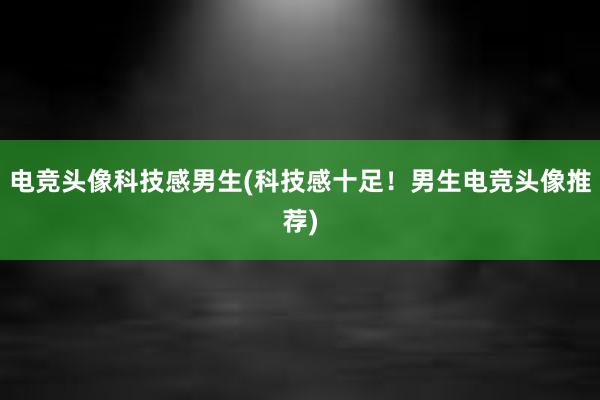 电竞头像科技感男生(科技感十足！男生电竞头像推荐)